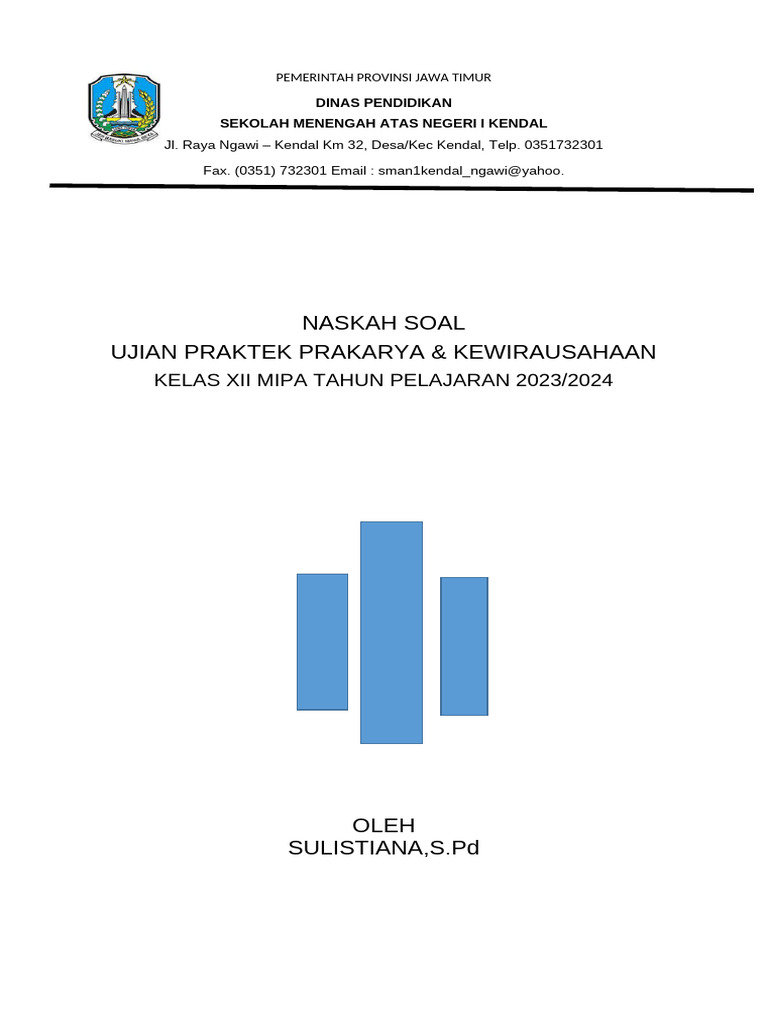 PEMERINTAH PROVINSI JAWA TIMUR
DINAS PENDIDIKAN
SEKOLAH MENENGAH ATAS NEGERI I KENDAL
Jl. Raya Ngawi – Kendal Km 32, Desa/Kec Kendal, Telp. 0351732301
Fax. (0351) 732301 Email : sman1kendal_ngawi@yahoo.

NASKAH SOAL
UJIAN PRAKTEK PRAKARYA & KEWIRAUSAHAAN
KELAS XII MIPA TAHUN PELAJARAN 2023/2024

OLEH
SULISTIANA,S.Pd